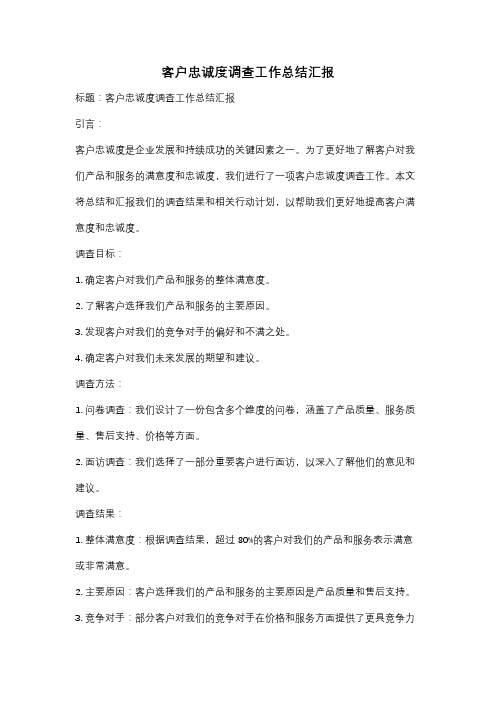 客户忠诚度调查工作总结汇报

标题：客户忠诚度调查工作总结汇报

引言：

客户忠诚度是企业发展和持续成功的关键因素之一。为了更好地了解客户对我们产品和服务的满意度和忠诚度，我们进行了一项客户忠诚度调查工作。本文将总结和汇报我们的调查结果和相关行动计划，以帮助我们更好地提高客户满意度和忠诚度。

调查目标：

1. 确定客户对我们产品和服务的整体满意度。

2. 了解客户选择我们产品和服务的主要原因。

3. 发现客户对我们的竞争对手的偏好和不满之处。

4. 确定客户对我们未来发展的期望和建议。

调查方法：

1. 问卷调查：我们设计了一份包含多个维度的问卷，涵盖了产品质量、服务质量、售后支持、价格等方面。

2. 面访调查：我们选择了一部分重要客户进行面访，以深入了解他们的意见和建议。

调查结果：

1. 整体满意度：根据调查结果，超过 80%的客户对我们的产品和服务表示满意或非常满意。

2. 主要原因：客户选择我们的产品和服务的主要原因是产品质量和售后支持。

3. 竞争对手：部分客户对我们的竞争对手在价格和服务方面提供了更具竞争力